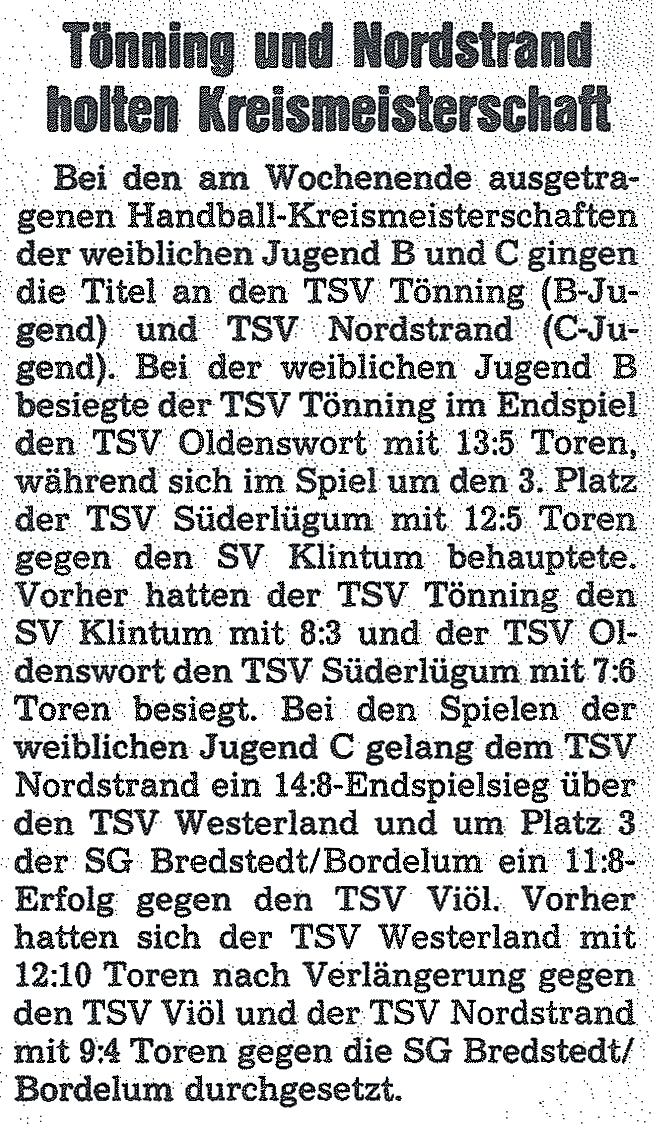 Tönning und Nordstrand holten Kreismeisterschaft

Bei den am Wochenende ausgetragenen Handball-Kreismeisterschaften der weiblichen Jugend B und C gingen die Titel an den TSV Tönning (B-Jugend) und TSV Nordstrand (C-Jugend). Bei der weiblichen Jugend B besiegte der TSV Tönning im Endspiel den TSV Oldenswort mit 13:5 Toren, während sich im Spiel um den 3. Platz der TSV Süderlügum mit 12:5 Toren gegen den SV Klintum behauptete. Vorher hatten der TSV Tönning den SV Klintum mit 8:3 und der TSV Oldenswort den TSV Süderlügum mit 7:6 Toren besiegt. Bei den Spielen der weiblichen Jugend C gelang dem TSV Nordstrand ein 14:8-Endspielsieg über den TSV Westerland und um Platz 3 der SG Bredstedt/Bordelum ein 11:8-Erfolg gegen den TSV Viöl. Vorher hatten sich der TSV Westerland mit 12:10 Toren nach Verlängerung gegen den TSV Viöl und der TSV Nordstrand mit 9:4 Toren gegen die SG Bredstedt/Bordelum durchgesetzt.